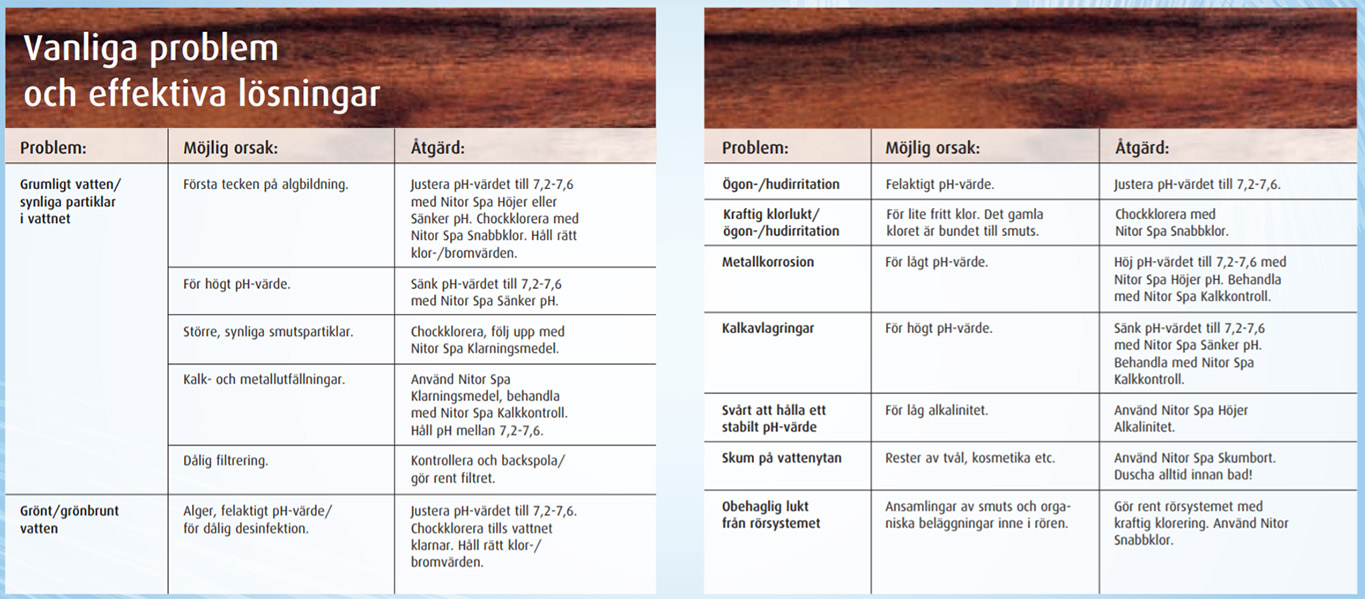 Vanliga problem
och effektiva lösningar

| Problem: | Möjlig orsak: | Åtgärd: |
|---|---|---|
| Grumligt vatten/ synliga partiklar i vattnet | Första tecken på algbildning. | Justera pH-värdet till 7,2-7,6 med Nitor Spa Höjer eller Sänker pH. Chockklorera med Nitor Spa Snabbklor. Håll rätt klor-/bromvärden. |
| | För högt pH-värde. | Sänk pH-värdet till 7,2-7,6 med Nitor Spa Sänker pH. |
| | Större, synliga smutspartiklar. | Chockklorera, följ upp med Nitor Spa Klarningsmedel. |
| | Kalk- och metallutfällningar. | Använd Nitor Spa Klarningsmedel, behandla med Nitor Spa Kalkkontroll. Håll pH mellan 7,2-7,6. |
| | Dålig filtrering. | Kontrollera och backspola/ gör rent filtret. |
| Grönt/grönbrunt vatten | Alger, felaktigt pH-värde/ för dålig desinfektion. | Justera pH-värdet till 7,2-7,6. Chockklorera tills vattnet klarnar. Håll rätt klor-/ bromvärden. |

| Problem: | Möjlig orsak: | Åtgärd: |
|---|---|---|
| Ögon-/hudirritation | Felaktigt pH-värde. | Justera pH-värdet till 7,2-7,6. |
| Kraftig klorlukt/ ögon-/hudirritation | För lite fritt klor. Det gamla kloret är bundet till smuts. | Chockklorera med Nitor Spa Snabbklor. |
| Metallkorrosion | För lågt pH-värde. | Höj pH-värdet till 7,2-7,6 med Nitor Spa Höjer pH. Behandla med Nitor Spa Kalkkontroll. |
| Kalkavlagringar | För högt pH-värde. | Sänk pH-värdet till 7,2-7,6 med Nitor Spa Sänker pH. Behandla med Nitor Spa Kalkkontroll. |
| Svårt att hålla ett stabilt pH-värde | För låg alkalinitet. | Använd Nitor Spa Höjer Alkalinitet. |
| Skum på vattenytan | Rester av tvål, kosmetika etc. | Använd Nitor Spa Skumbort. Duscha alltid innan bad! |
| Obehaglig lukt från rörsystemet | Ansamlingar av smuts och organiska beläggningar inne i rören. | Gör rent rörsystemet med kraftig klorering. Använd Nitor Snabbklor. |